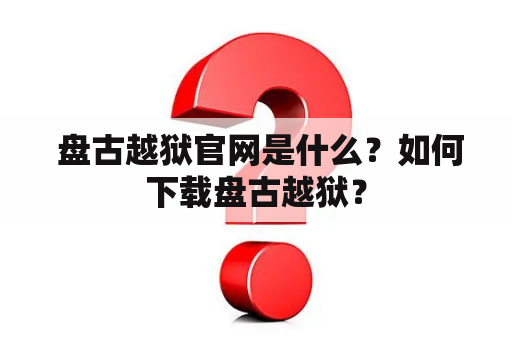 盘古越狱官网是什么？如何下载盘古越狱？